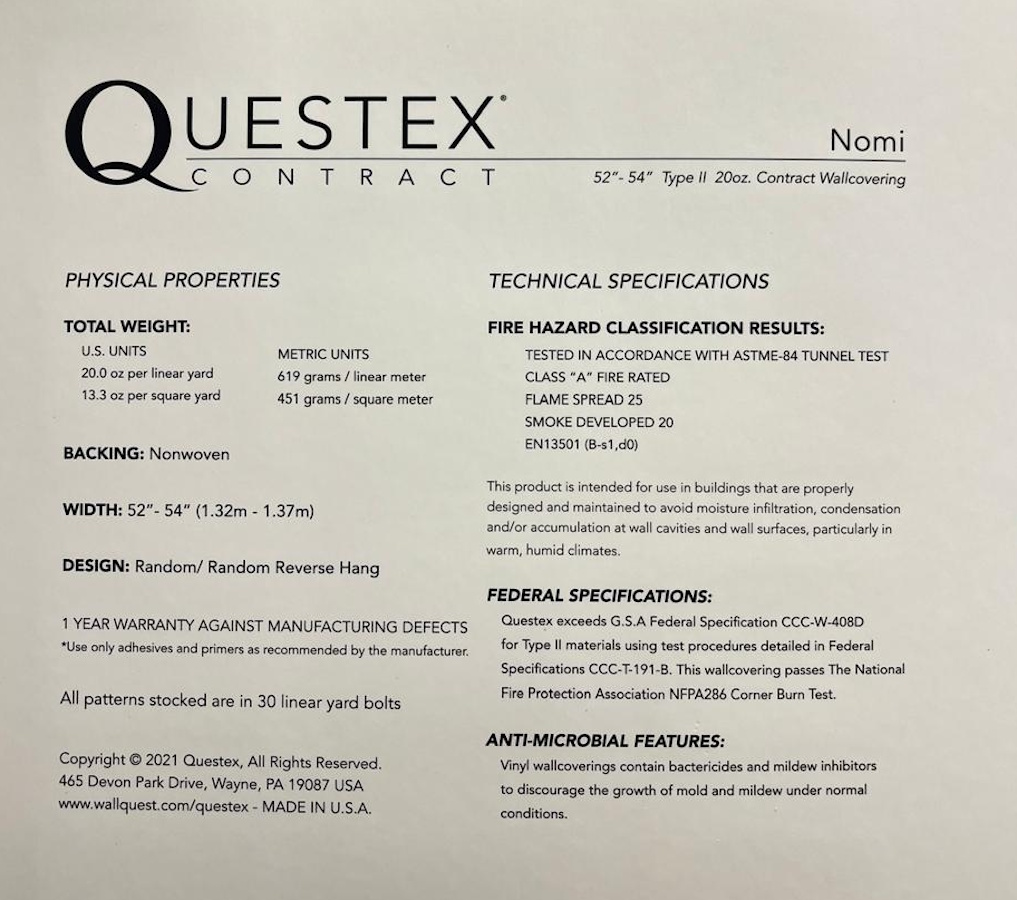 QUESTEX®
CONTRACT

Nomi
52"- 54" Type II 20oz. Contract Wallcovering

PHYSICAL PROPERTIES

TOTAL WEIGHT:
U.S. UNITS
20.0 oz per linear yard
13.3 oz per square yard

METRIC UNITS
619 grams / linear meter
451 grams / square meter

BACKING: Nonwoven

WIDTH: 52"- 54" (1.32m - 1.37m)

DESIGN: Random/ Random Reverse Hang

1 YEAR WARRANTY AGAINST MANUFACTURING DEFECTS
*Use only adhesives and primers as recommended by the manufacturer.

All patterns stocked are in 30 linear yard bolts

Copyright © 2021 Questex, All Rights Reserved.
465 Devon Park Drive, Wayne, PA 19087 USA
www.wallquest.com/questex - MADE IN U.S.A.

TECHNICAL SPECIFICATIONS

FIRE HAZARD CLASSIFICATION RESULTS:
TESTED IN ACCORDANCE WITH ASTME-84 TUNNEL TEST
CLASS "A" FIRE RATED
FLAME SPREAD 25
SMOKE DEVELOPED 20
EN13501 (B-s1,d0)

This product is intended for use in buildings that are properly designed and maintained to avoid moisture infiltration, condensation and/or accumulation at wall cavities and wall surfaces, particularly in warm, humid climates.

FEDERAL SPECIFICATIONS:
Questex exceeds G.S.A Federal Specification CCC-W-408D for Type II materials using test procedures detailed in Federal Specifications CCC-T-191-B. This wallcovering passes The National Fire Protection Association NFPA286 Corner Burn Test.

ANTI-MICROBIAL FEATURES:
Vinyl wallcoverings contain bactericides and mildew inhibitors to discourage the growth of mold and mildew under normal conditions.